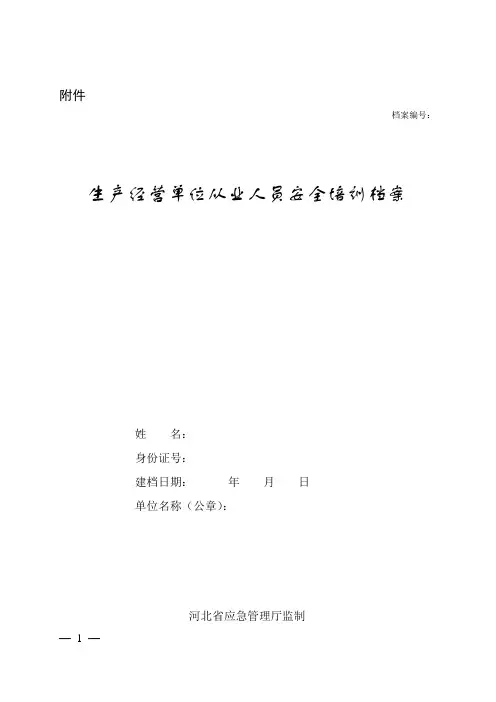 附件

档案编号：

生产经营单位从业人员安全培训档案

姓 名：

身份证号：

建档日期： 年 月 日

单位名称（公章）：

河北省应急管理厅监制

— 1 —